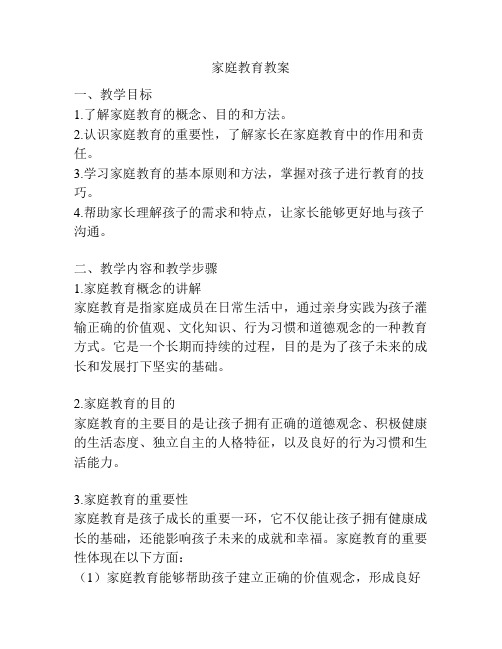 家庭教育教案

一、教学目标
1.了解家庭教育的概念、目的和方法。
2.认识家庭教育的重要性，了解家长在家庭教育中的作用和责任。
3.学习家庭教育的基本原则和方法，掌握对孩子进行教育的技巧。
4.帮助家长理解孩子的需求和特点，让家长能够更好地与孩子沟通。

二、教学内容和教学步骤
1.家庭教育概念的讲解
家庭教育是指家庭成员在日常生活中，通过亲身实践为孩子灌输正确的价值观、文化知识、行为习惯和道德观念的一种教育方式。它是一个长期而持续的过程，目的是为了孩子未来的成长和发展打下坚实的基础。

2.家庭教育的目的
家庭教育的主要目的是让孩子拥有正确的道德观念、积极健康的生活态度、独立自主的人格特征，以及良好的行为习惯和生活能力。

3.家庭教育的重要性
家庭教育是孩子成长的重要一环，它不仅能让孩子拥有健康成长的基础，还能影响孩子未来的成就和幸福。家庭教育的重要性体现在以下方面：
（1）家庭教育能够帮助孩子建立正确的价值观念，形成良好